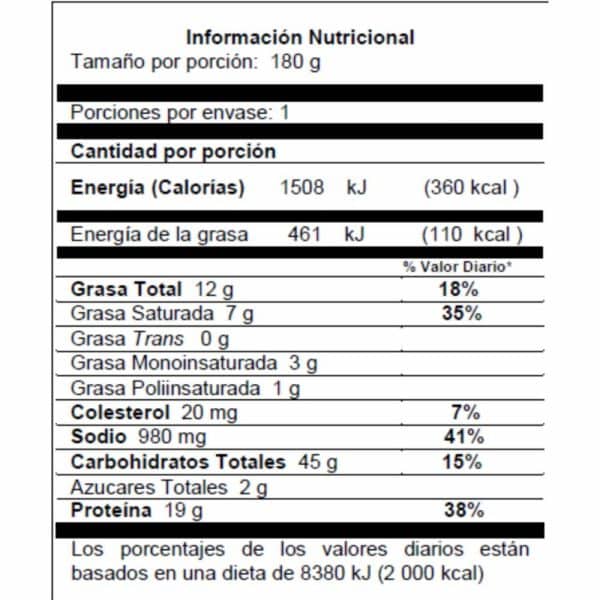 Información Nutricional
Tamaño por porción: 180 g

Porciones por envase: 1

Cantidad por porción

Energía (Calorías) 1508 kJ (360 kcal )

Energía de la grasa 461 kJ (110 kcal )

% Valor Diario*

Grasa Total 12 g 18%
Grasa Saturada 7 g 35%
Grasa Trans 0 g
Grasa Monoinsaturada 3 g
Grasa Poliinsaturada 1 g
Colesterol 20 mg 7%
Sodio 980 mg 41%
Carbohidratos Totales 45 g 15%
Azucares Totales 2 g
Proteína 19 g 38%

Los porcentajes de los valores diarios están basados en una dieta de 8380 kJ (2 000 kcal)